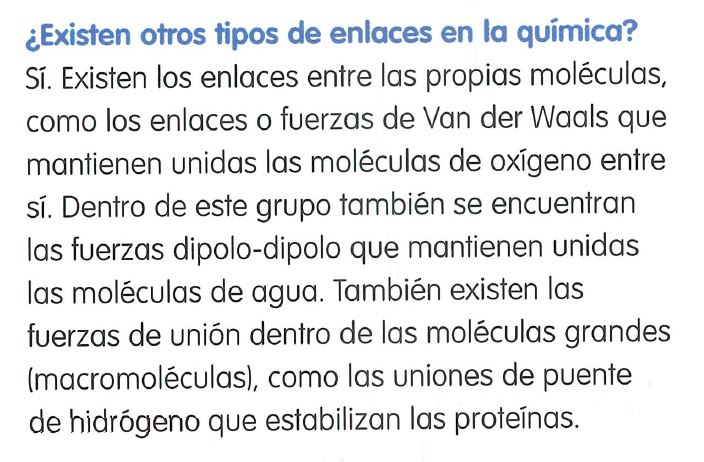 ¿Existen otros tipos de enlaces en la química?

Sí. Existen los enlaces entre las propias moléculas, como los enlaces o fuerzas de Van der Waals que mantienen unidas las moléculas de oxígeno entre sí. Dentro de este grupo también se encuentran las fuerzas dipolo-dipolo que mantienen unidas las moléculas de agua. También existen las fuerzas de unión dentro de las moléculas grandes (macromoléculas), como las uniones de puente de hidrógeno que estabilizan las proteínas.